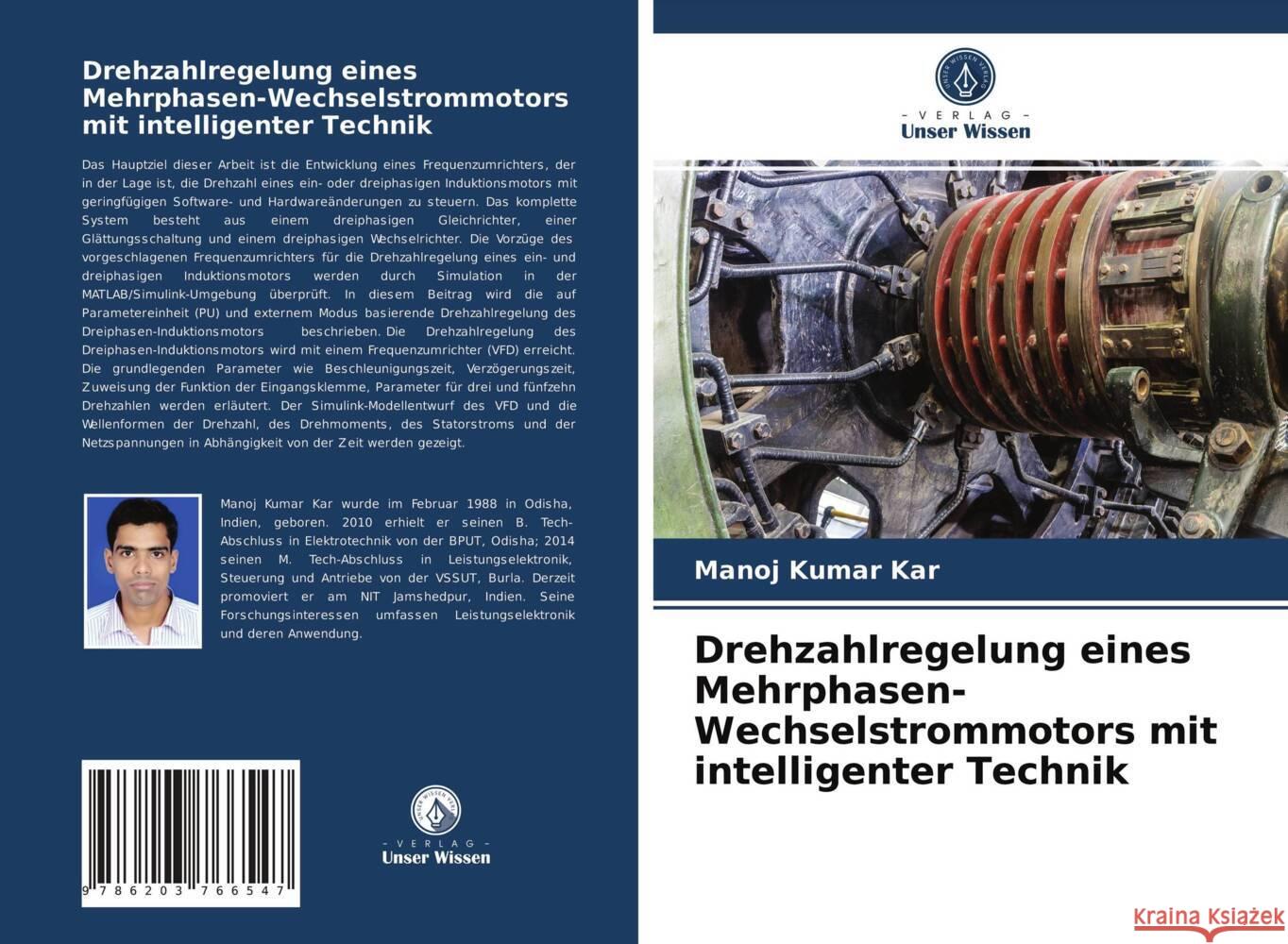 Drehzahlregelung eines Mehrphasen-Wechselstrommotors mit intelligenter Technik

Das Hauptziel dieser Arbeit ist die Entwicklung eines Frequenzumrichters, der in der Lage ist, die Drehzahl eines ein- oder dreiphasigen Induktionsmotors mit geringfügigen Software- und Hardwareänderungen zu steuern. Das komplette System besteht aus einem dreiphasigen Gleichrichter, einer Glättungsschaltung und einem dreiphasigen Wechselrichter. Die Vorzüge des vorgeschlagenen Frequenzumrichters für die Drehzahlregelung eines ein- und dreiphasigen Induktionsmotors werden durch Simulation in der MATLAB/Simulink-Umgebung überprüft. In diesem Beitrag wird die auf Parametereinheit (PU) und externem Modus basierende Drehzahlregelung des Dreiphasen-Induktionsmotors beschrieben. Die Drehzahlregelung des Dreiphasen-Induktionsmotors wird mit einem Frequenzumrichter (VFD) erreicht. Die grundlegenden Parameter wie Beschleunigungszeit, Verzögerungszeit, Zuweisung der Funktion der Eingangsklemme, Parameter für drei und fünfzehn Drehzahlen werden erläutert. Der Simulink-Modellentwurf des VFD und die Wellenformen der Drehzahl, des Drehmoments, des Statorstroms und der Netzspannungen in Abhängigkeit von der Zeit werden gezeigt.

Manoj Kumar Kar wurde im Februar 1988 in Odisha, Indien, geboren. 2010 erhielt er seinen B. Tech-Abschluss in Elektrotechnik von der BPUT, Odisha; 2014 seinen M. Tech-Abschluss in Leistungselektronik, Steuerung und Antriebe von der VSSUT, Burla. Derzeit promoviert er am NIT Jamshedpur, Indien. Seine Forschungsinteressen umfassen Leistungselektronik und deren Anwendung.

9 786203 766547

UNSER WISSEN VERLAG
- VERLAG -
Unser Wissen

UNSER WISSEN VERLAG
- VERLAG -
Unser Wissen

Manoj Kumar Kar

Drehzahlregelung eines Mehrphasen-Wechselstrommotors mit intelligenter Technik